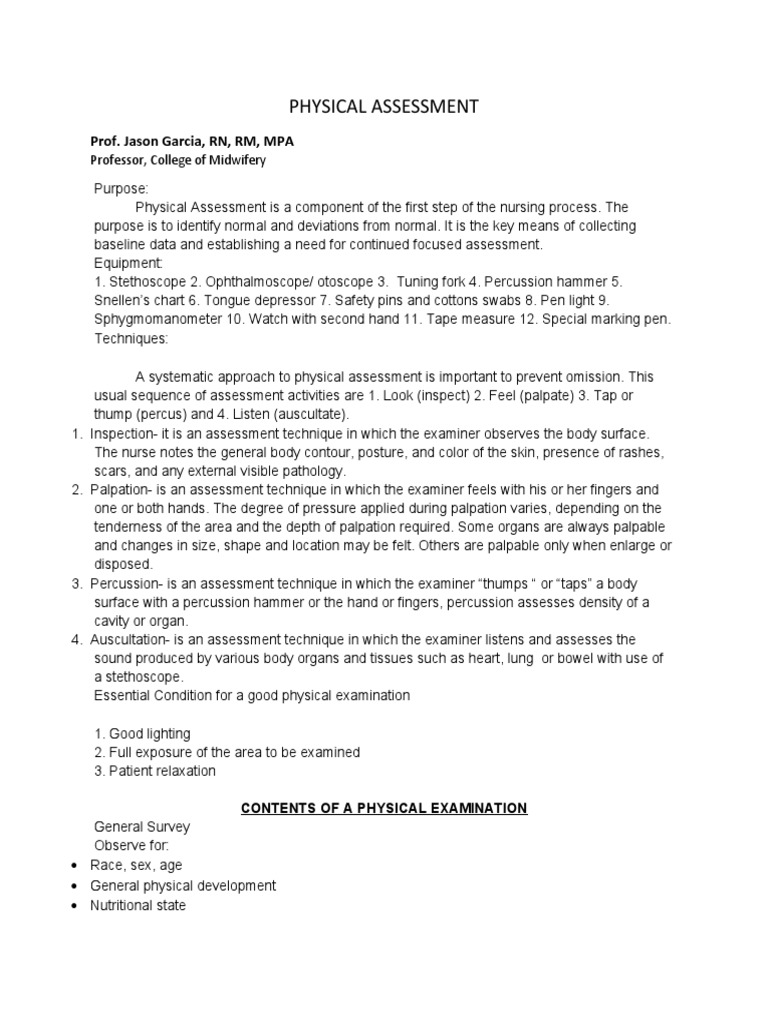 PHYSICAL ASSESSMENT

Prof. Jason Garcia, RN, RM, MPA
Professor, College of Midwifery

Purpose:
Physical Assessment is a component of the first step of the nursing process. The purpose is to identify normal and deviations from normal. It is the key means of collecting baseline data and establishing a need for continued focused assessment.
Equipment:
1. Stethoscope 2. Ophthalmoscope/ otoscope 3. Tuning fork 4. Percussion hammer 5. Snellen's chart 6. Tongue depressor 7. Safety pins and cottons swabs 8. Pen light 9. Sphygmomanometer 10. Watch with second hand 11. Tape measure 12. Special marking pen.
Techniques:

A systematic approach to physical assessment is important to prevent omission. This usual sequence of assessment activities are 1. Look (inspect) 2. Feel (palpate) 3. Tap or thump (percus) and 4. Listen (auscultate).
1. Inspection- it is an assessment technique in which the examiner observes the body surface. The nurse notes the general body contour, posture, and color of the skin, presence of rashes, scars, and any external visible pathology.
2. Palpation- is an assessment technique in which the examiner feels with his or her fingers and one or both hands. The degree of pressure applied during palpation varies, depending on the tenderness of the area and the depth of palpation required. Some organs are always palpable and changes in size, shape and location may be felt. Others are palpable only when enlarge or disposed.
3. Percussion- is an assessment technique in which the examiner "thumps " or "taps" a body surface with a percussion hammer or the hand or fingers, percussion assesses density of a cavity or organ.
4. Auscultation- is an assessment technique in which the examiner listens and assesses the sound produced by various body organs and tissues such as heart, lung or bowel with use of a stethoscope.
Essential Condition for a good physical examination

1. Good lighting
2. Full exposure of the area to be examined
3. Patient relaxation

CONTENTS OF A PHYSICAL EXAMINATION

General Survey
Observe for:
• Race, sex, age
• General physical development
• Nutritional state